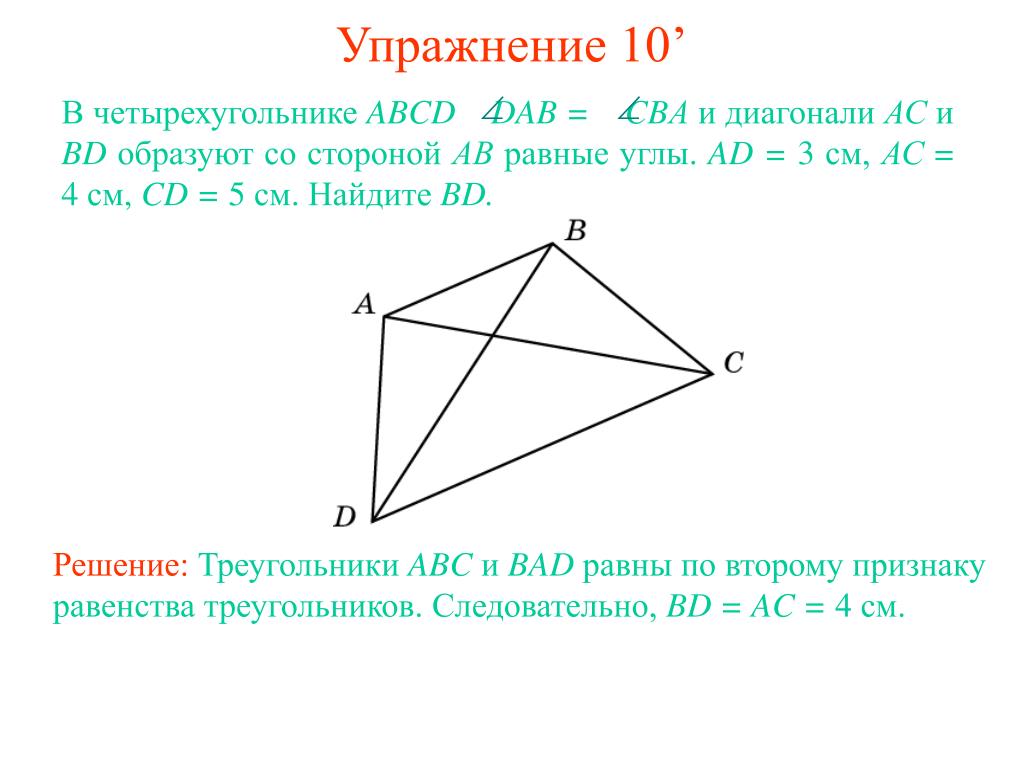 Упражнение 10’

В четырехугольнике $ABCD$ $\angle DAB = \angle CBA$ и диагонали $AC$ и $BD$ образуют со стороной $AB$ равные углы. $AD = 3$ см, $AC = 4$ см, $CD = 5$ см. Найдите $BD$.

B
A
C
D

Решение: Треугольники $ABC$ и $BAD$ равны по второму признаку равенства треугольников. Следовательно, $BD = AC = 4$ см.